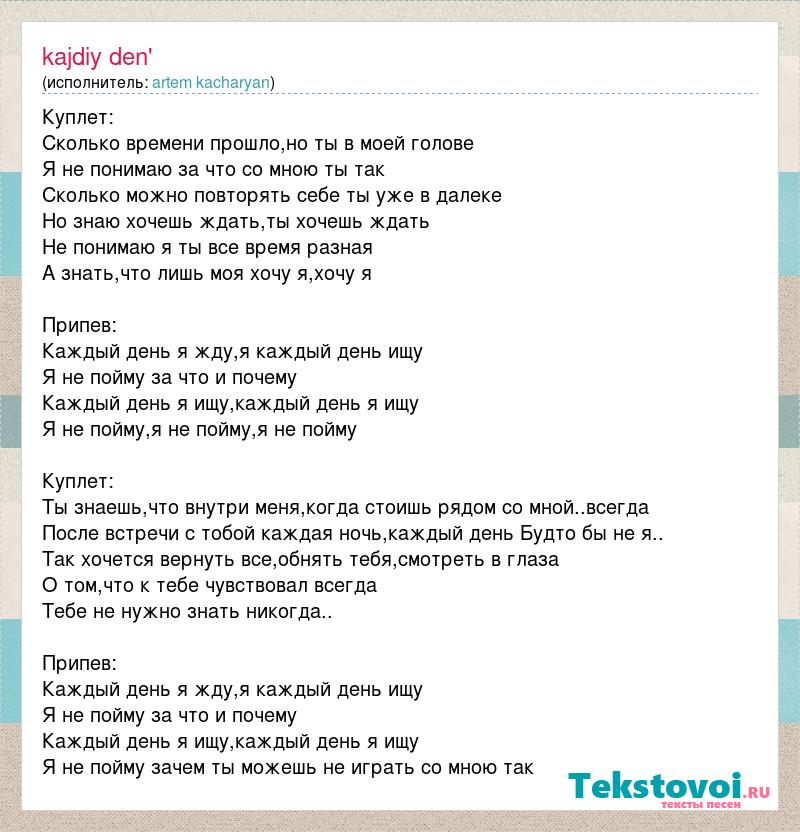 kajdiy den'
(исполнитель: artem kacharyan)

Куплет:
Сколько времени прошло,но ты в моей голове
Я не понимаю за что со мною ты так
Сколько можно повторять себе ты уже в далеке
Но знаю хочешь ждать,ты хочешь ждать
Не понимаю я ты все время разная
А знать,что лишь моя хочу я,хочу я

Припев:
Каждый день я жду,я каждый день ищу
Я не пойму за что и почему
Каждый день я ищу,каждый день я ищу
Я не пойму,я не пойму,я не пойму

Куплет:
Ты знаешь,что внутри меня,когда стоишь рядом со мной..всегда
После встречи с тобой каждая ночь,каждый день Будто бы не я..
Так хочется вернуть все,обнять тебя,смотреть в глаза
О том,что к тебе чувствовал всегда
Тебе не нужно знать никогда..

Припев:
Каждый день я жду,я каждый день ищу
Я не пойму за что и почему
Каждый день я ищу,каждый день я ищу
Я не пойму зачем ты можешь не играть со мною так

Tekstovoi.ru
тексты песен